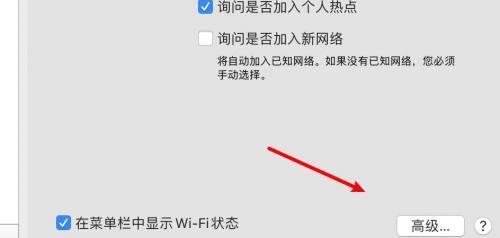 询问是否加入个人热点

询问是否加入新网络

将自动加入已知网络。如果没有已知网络，您必须手动选择。

在菜单栏中显示 Wi-Fi 状态

高级...

?